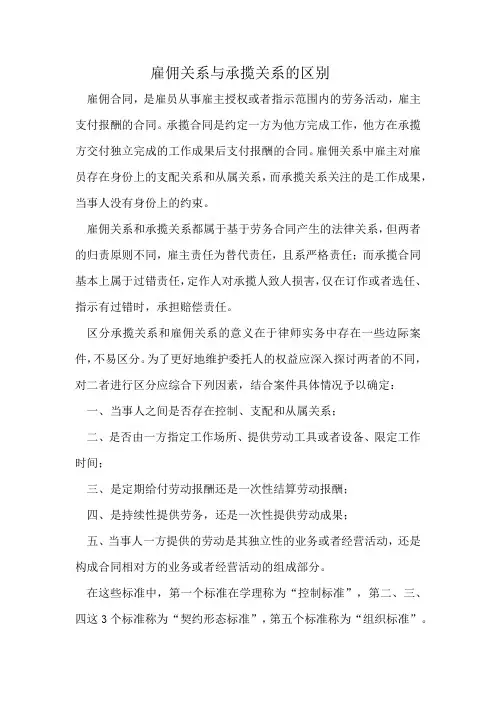 雇佣关系与承揽关系的区别

雇佣合同，是雇员从事雇主授权或者指示范围内的劳务活动，雇主支付报酬的合同。承揽合同是约定一方为他方完成工作，他方在承揽方交付独立完成的工作成果后支付报酬的合同。雇佣关系中雇主对雇员存在身份上的支配关系和从属关系，而承揽关系关注的是工作成果，当事人没有身份上的约束。

雇佣关系和承揽关系都属于基于劳务合同产生的法律关系，但两者的归责原则不同，雇主责任为替代责任，且系严格责任；而承揽合同基本上属于过错责任，定作人对承揽人致人损害，仅在订作或者选任、指示有过错时，承担赔偿责任。

区分承揽关系和雇佣关系的意义在于律师实务中存在一些边际案件，不易区分。为了更好地维护委托人的权益应深入探讨两者的不同，对二者进行区分应综合下列因素，结合案件具体情况予以确定：

一、当事人之间是否存在控制、支配和从属关系；

二、是否由一方指定工作场所、提供劳动工具或者设备、限定工作时间；

三、是定期给付劳动报酬还是一次性结算劳动报酬；

四、是持续性提供劳务，还是一次性提供劳动成果；

五、当事人一方提供的劳动是其独立性的业务或者经营活动，还是构成合同相对方的业务或者经营活动的组成部分。

在这些标准中，第一个标准在学理称为“控制标准”，第二、三、四这 3 个标准称为“契约形态标准”，第五个标准称为“组织标准”。